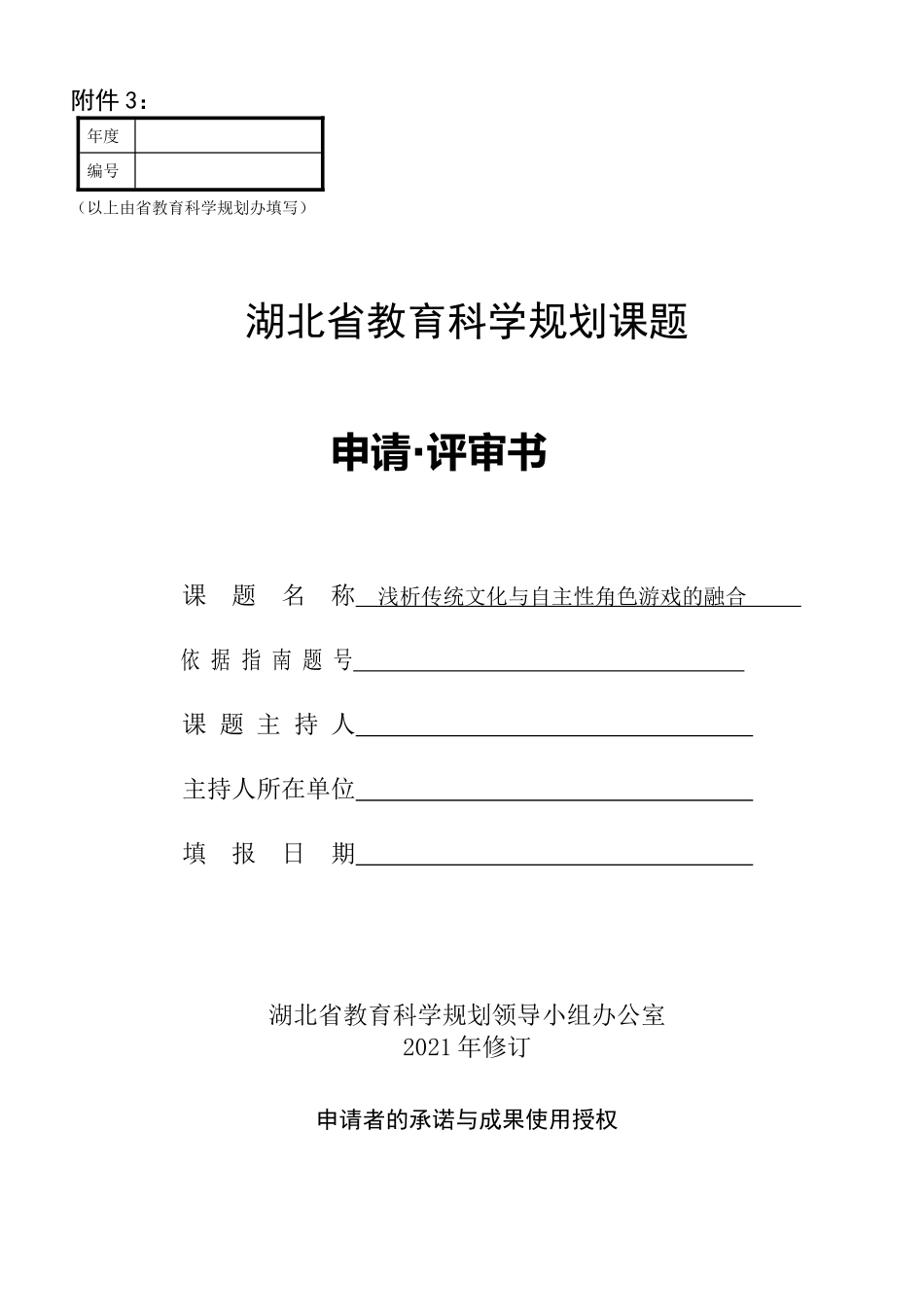 附件 3：

| 年度 | |
|---|---|
| 编号 | |

（以上由省教育科学规划办填写）

湖北省教育科学规划课题

申请·评审书

课 题 名 称 浅析传统文化与自主性角色游戏的融合

依 据 指 南 题 号

课 题 主 持 人

主持人所在单位

填 报 日 期

湖北省教育科学规划领导小组办公室
2021 年修订

申请者的承诺与成果使用授权